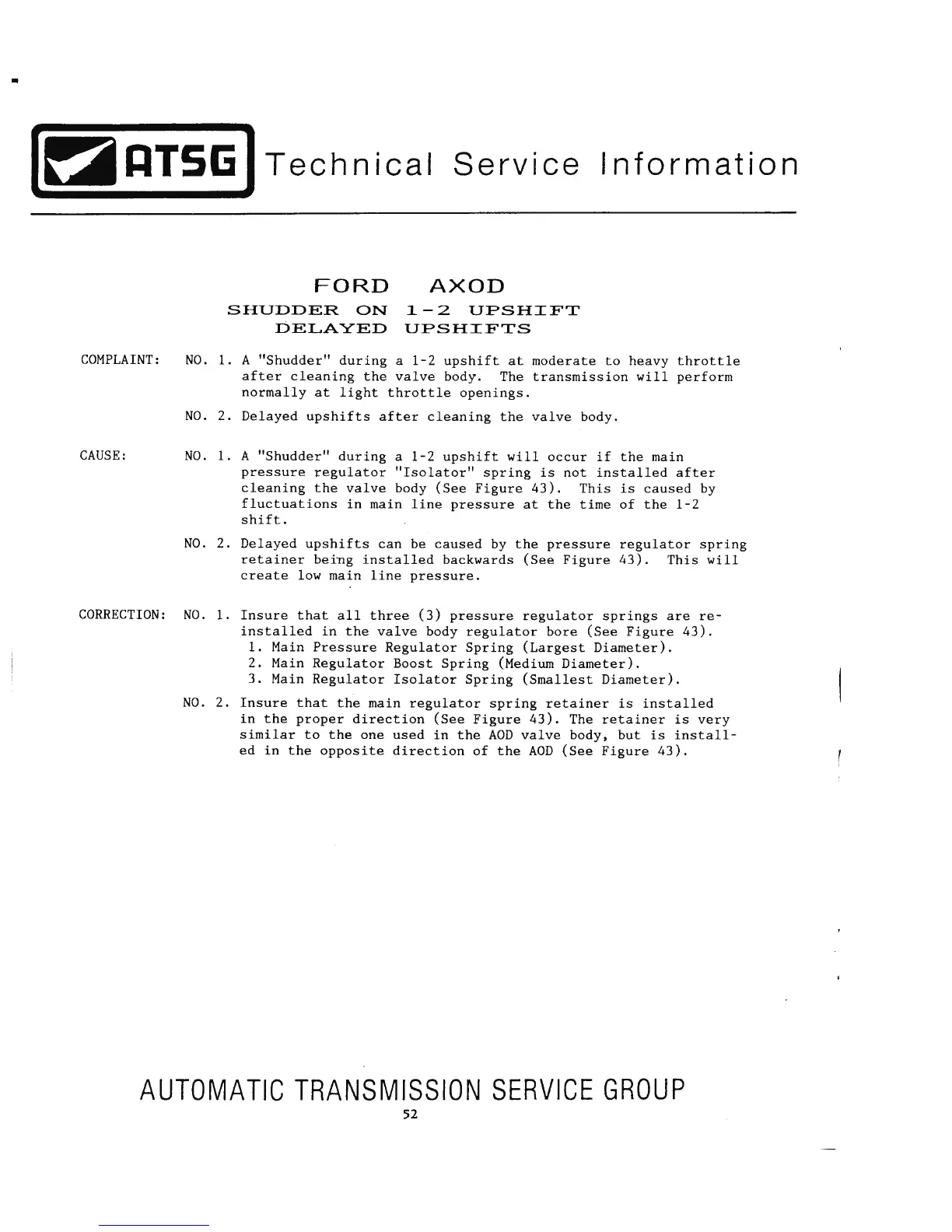 ATSG Technical Service Information

FORD AXOD
SHUDDER ON 1-2 UPSHIFT
DELAYED UPSHIFTS

COMPLAINT: NO. 1. A "Shudder" during a 1-2 upshift at moderate to heavy throttle after cleaning the valve body. The transmission will perform normally at light throttle openings.

NO. 2. Delayed upshifts after cleaning the valve body.

CAUSE: NO. 1. A "Shudder" during a 1-2 upshift will occur if the main pressure regulator "Isolator" spring is not installed after cleaning the valve body (See Figure 43). This is caused by fluctuations in main line pressure at the time of the 1-2 shift.

NO. 2. Delayed upshifts can be caused by the pressure regulator spring retainer being installed backwards (See Figure 43). This will create low main line pressure.

CORRECTION: NO. 1. Insure that all three (3) pressure regulator springs are reinstalled in the valve body regulator bore (See Figure 43).
1. Main Pressure Regulator Spring (Largest Diameter).
2. Main Regulator Boost Spring (Medium Diameter).
3. Main Regulator Isolator Spring (Smallest Diameter).

NO. 2. Insure that the main regulator spring retainer is installed in the proper direction (See Figure 43). The retainer is very similar to the one used in the AOD valve body, but is installed in the opposite direction of the AOD (See Figure 43).

AUTOMATIC TRANSMISSION SERVICE GROUP
52